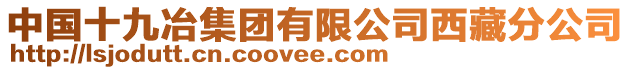 中国十九冶集团有限公司西藏分公司
http://lsjodutt.cn.coovee.com